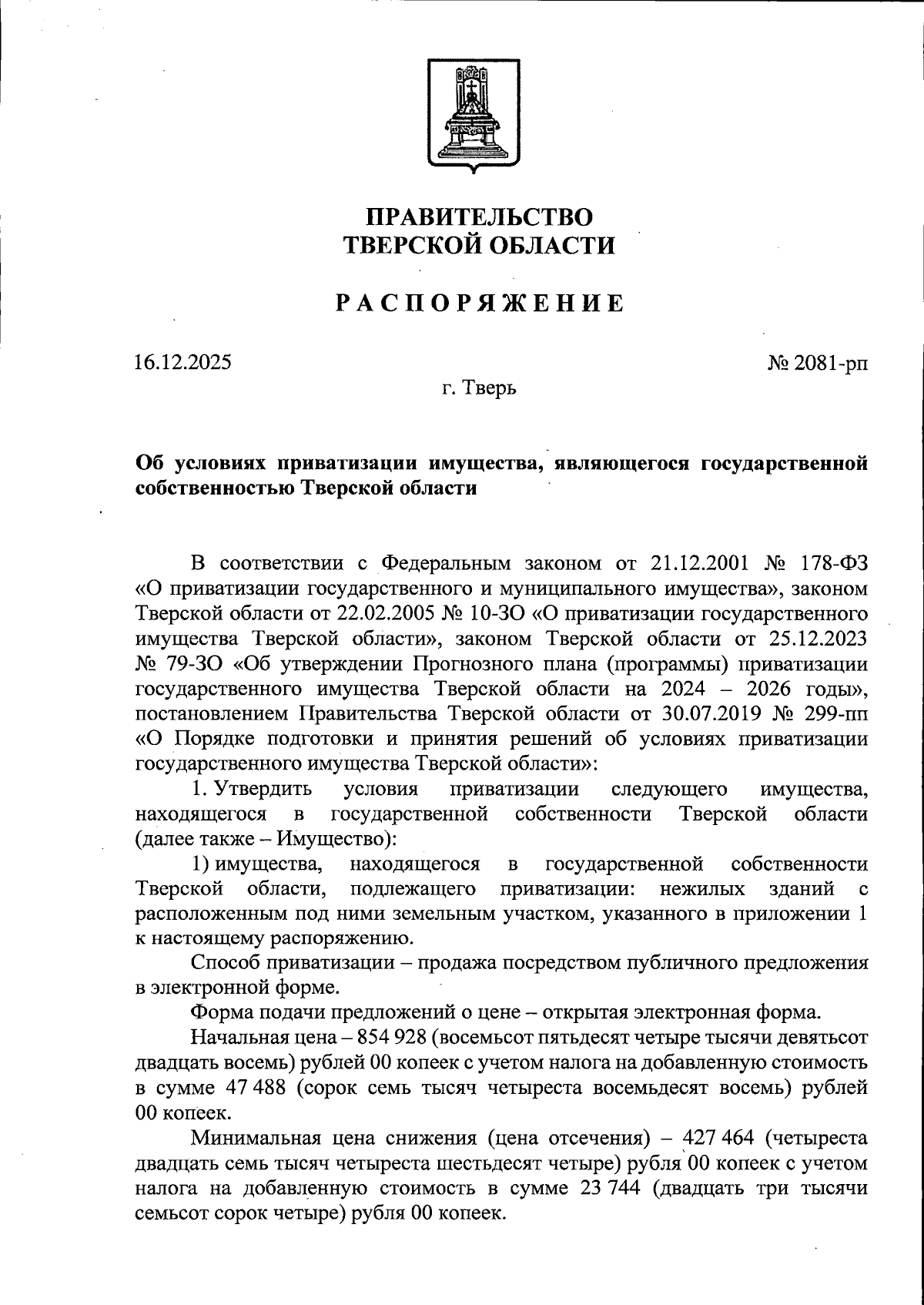 ПРАВИТЕЛЬСТВО
ТВЕРСКОЙ ОБЛАСТИ

РАСПОРЯЖЕНИЕ

16.12.2025

№ 2081-рп

г. Тверь

Об условиях приватизации имущества, являющегося государственной собственностью Тверской области

В соответствии с Федеральным законом от 21.12.2001 № 178-ФЗ «О приватизации государственного и муниципального имущества», законом Тверской области от 22.02.2005 № 10-ЗО «О приватизации государственного имущества Тверской области», законом Тверской области от 25.12.2023 № 79-ЗО «Об утверждении Прогнозного плана (программы) приватизации государственного имущества Тверской области на 2024 – 2026 годы», постановлением Правительства Тверской области от 30.07.2019 № 299-пп «О Порядке подготовки и принятия решений об условиях приватизации государственного имущества Тверской области»:

1. Утвердить условия приватизации следующего имущества, находящегося в государственной собственности Тверской области (далее также – Имущество):

1) имущества, находящегося в государственной собственности Тверской области, подлежащего приватизации: нежилых зданий с расположенным под ними земельным участком, указанного в приложении 1 к настоящему распоряжению.

Способ приватизации – продажа посредством публичного предложения в электронной форме.

Форма подачи предложений о цене – открытая электронная форма.

Начальная цена – 854 928 (восемьсот пятьдесят четыре тысячи девятьсот двадцать восемь) рублей 00 копеек с учетом налога на добавленную стоимость в сумме 47 488 (сорок семь тысяч четыреста восемьдесят восемь) рублей 00 копеек.

Минимальная цена снижения (цена отсечения) – 427 464 (четыреста двадцать семь тысяч четыреста шестьдесят четыре) рубля 00 копеек с учетом налога на добавленную стоимость в сумме 23 744 (двадцать три тысячи семьсот сорок четыре) рубля 00 копеек.